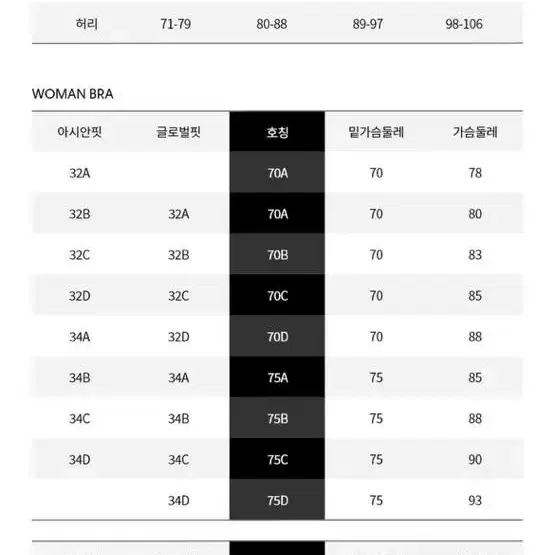 | 허리 | 71-79 | 80-88 | 89-97 | 98-106 |
|---|---|---|---|---|

WOMAN BRA

| 아시안핏 | 글로벌핏 | 호칭 | 밑가슴둘레 | 가슴둘레 |
|---|---|---|---|---|
| 32A | | 70A | 70 | 78 |
| 32B | 32A | 70A | 70 | 80 |
| 32C | 32B | 70B | 70 | 83 |
| 32D | 32C | 70C | 70 | 85 |
| 34A | 32D | 70D | 70 | 88 |
| 34B | 34A | 75A | 75 | 85 |
| 34C | 34B | 75B | 75 | 88 |
| 34D | 34C | 75C | 75 | 90 |
| | 34D | 75D | 75 | 93 |